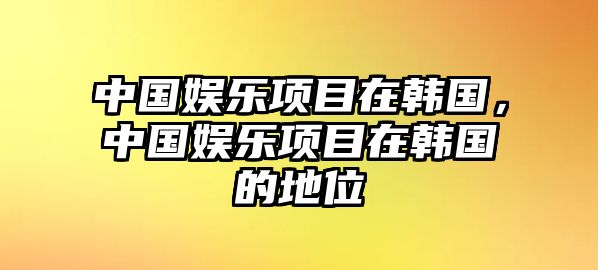 中国娱乐项目在韩国，中国娱乐项目在韩国的地位